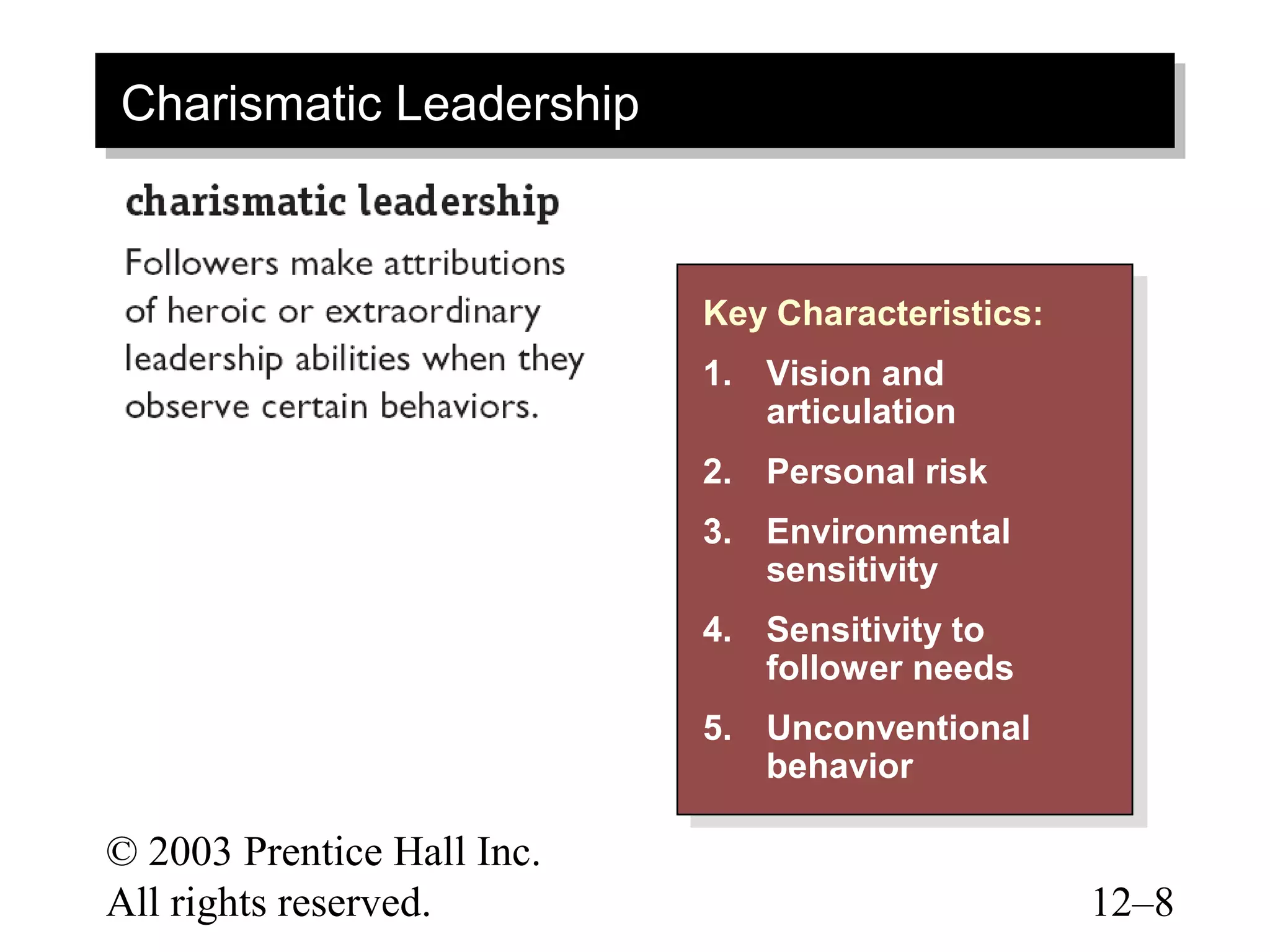 Charismatic Leadership

charismatic leadership

Followers make attributions of heroic or extraordinary leadership abilities when they observe certain behaviors.

Key Characteristics:

1. Vision and articulation
2. Personal risk
3. Environmental sensitivity
4. Sensitivity to follower needs
5. Unconventional behavior

© 2003 Prentice Hall Inc. All rights reserved.

12–8